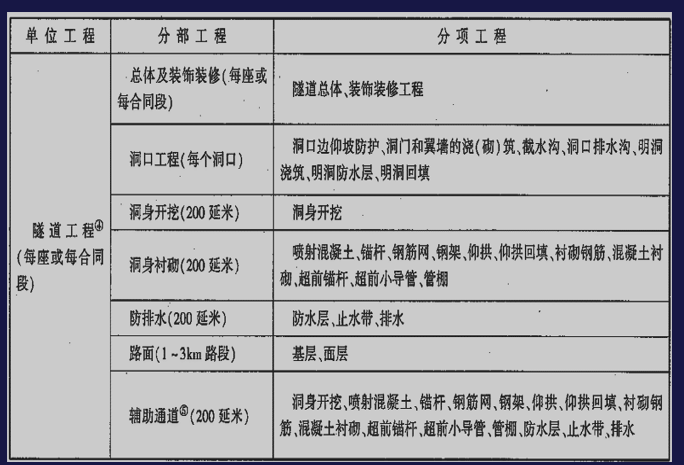 | 单位工程 | 分部工程 | 分项工程 |
|---|---|---|
| 隧道工程$^{④}$(每座或每合同段) | 总体及装饰装修(每座或每合同段) | 隧道总体、装饰装修工程 |
| | 洞口工程(每个洞口) | 洞口边仰坡防护、洞门和翼墙的浇(砌)筑、截水沟、洞口排水沟、明洞浇筑、明洞防水层、明洞回填 |
| | 洞身开挖(200延米) | 洞身开挖 |
| | 洞身衬砌(200延米) | 喷射混凝土、锚杆、钢筋网、钢架、仰拱、仰拱回填、衬砌钢筋、混凝土衬砌、超前锚杆、超前小导管、管棚 |
| | 防排水(200延米) | 防水层、止水带、排水 |
| | 路面(1~3km路段) | 基层、面层 |
| | 辅助通道$^{⑤}$(200延米) | 洞身开挖、喷射混凝土、锚杆、钢筋网、钢架、仰拱、仰拱回填、衬砌钢筋、混凝土衬砌、超前锚杆、超前小导管、管棚、防水层、止水带、排水 |